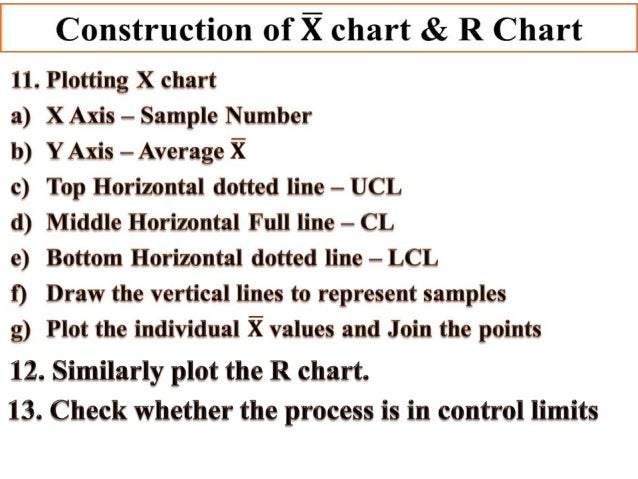 Construction of $\overline{X}$ chart & R Chart

11. Plotting X chart

a) X Axis – Sample Number

b) Y Axis – Average $\overline{X}$

c) Top Horizontal dotted line – UCL

d) Middle Horizontal Full line – CL

e) Bottom Horizontal dotted line – LCL

f) Draw the vertical lines to represent samples

g) Plot the individual $\overline{X}$ values and Join the points

12. Similarly plot the R chart.

13. Check whether the process is in control limits